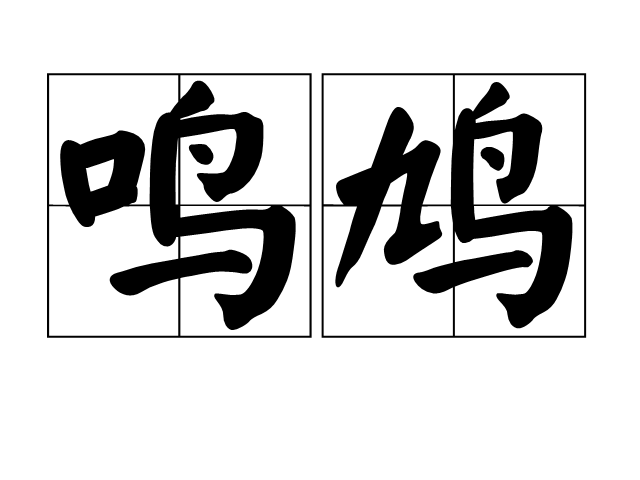 鸣鸠